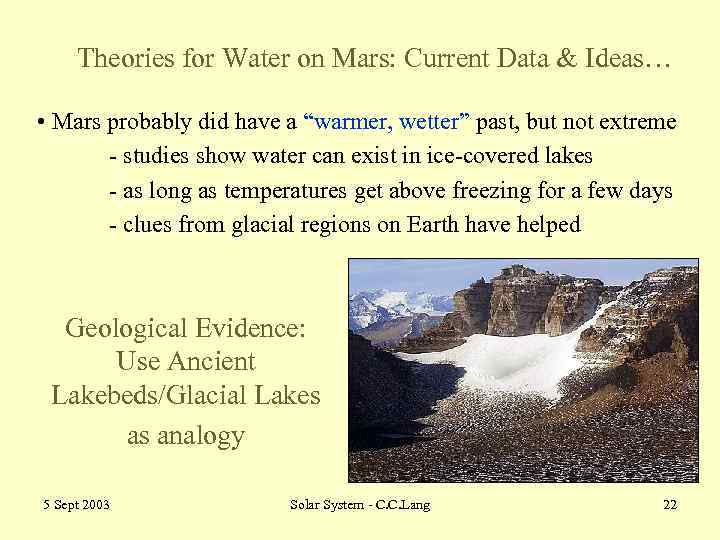 Theories for Water on Mars: Current Data & Ideas…

• Mars probably did have a "warmer, wetter" past, but not extreme

- studies show water can exist in ice-covered lakes
- as long as temperatures get above freezing for a few days
- clues from glacial regions on Earth have helped

Geological Evidence:
Use Ancient
Lakebeds/Glacial Lakes
as analogy

5 Sept 2003

Solar System - C.C.Lang

22